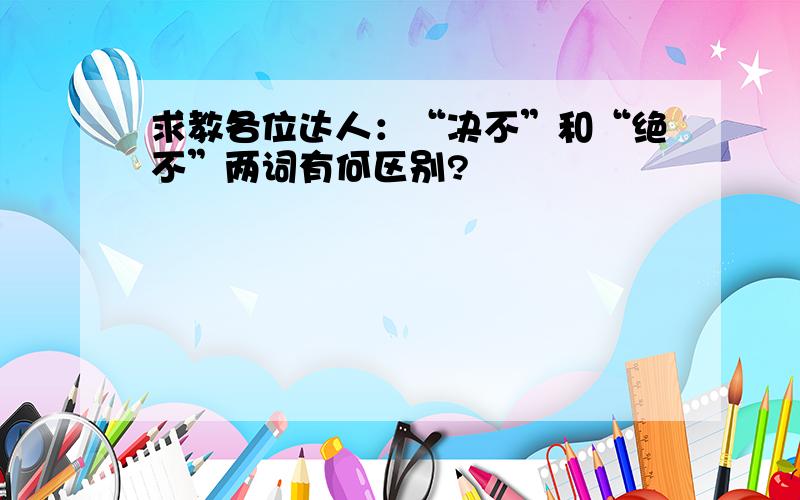 求教各位达人：“决不”和“绝不”两词有何区别?